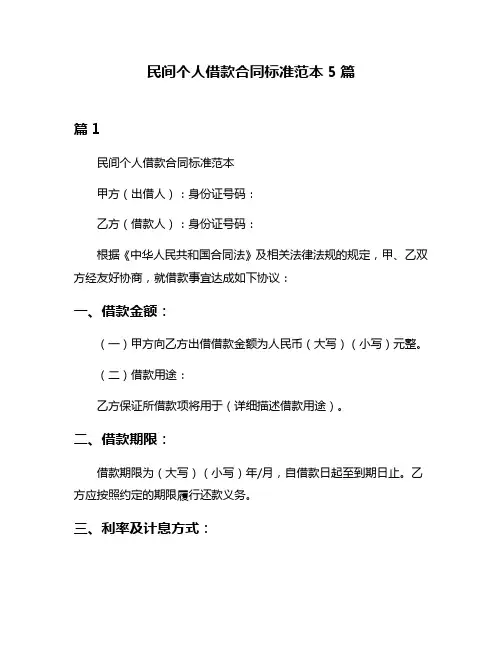 民间个人借款合同标准范本 5 篇

篇 1

民间个人借款合同标准范本

甲方（出借人）：身份证号码：

乙方（借款人）：身份证号码：

根据《中华人民共和国合同法》及相关法律法规的规定，甲、乙双方经友好协商，就借款事宜达成如下协议：

一、借款金额：

（一）甲方向乙方出借借款金额为人民币（大写）（小写）元整。

（二）借款用途：

乙方保证所借款项将用于（详细描述借款用途）。

二、借款期限：

借款期限为（大写）（小写）年/月，自借款日起至到期日止。乙方应按照约定的期限履行还款义务。

三、利率及计息方式：